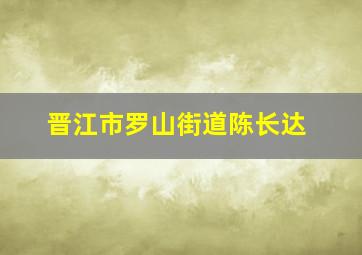 晋江市罗山街道陈长达